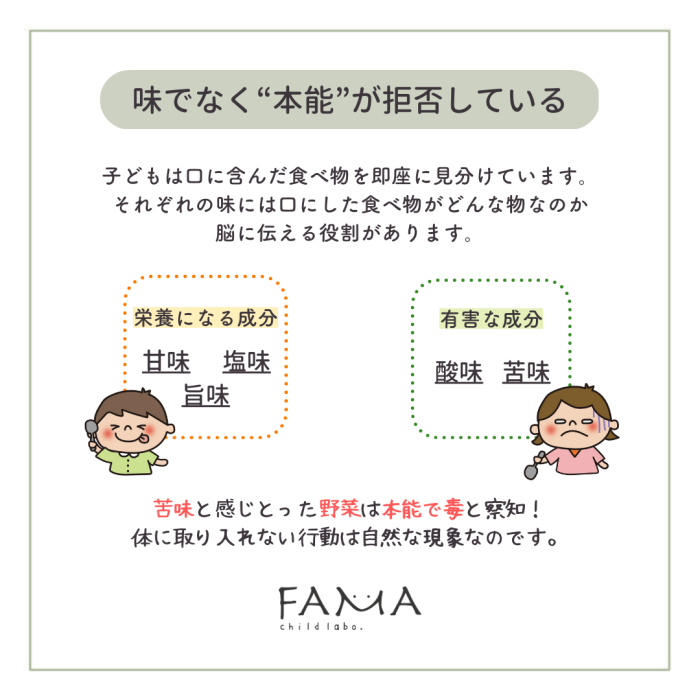 味でなく“本能”が拒否している

子どもは口に含んだ食べ物を即座に見分けています。
それぞれの味には口にした食べ物がどんな物なのか
脳に伝える役割があります。

栄養になる成分

甘味　塩味
旨味

有害な成分

酸味　苦味

苦味と感じとった野菜は本能で毒と察知！
体に取り入れない行動は自然な現象なのです。

FAMA
child labo.